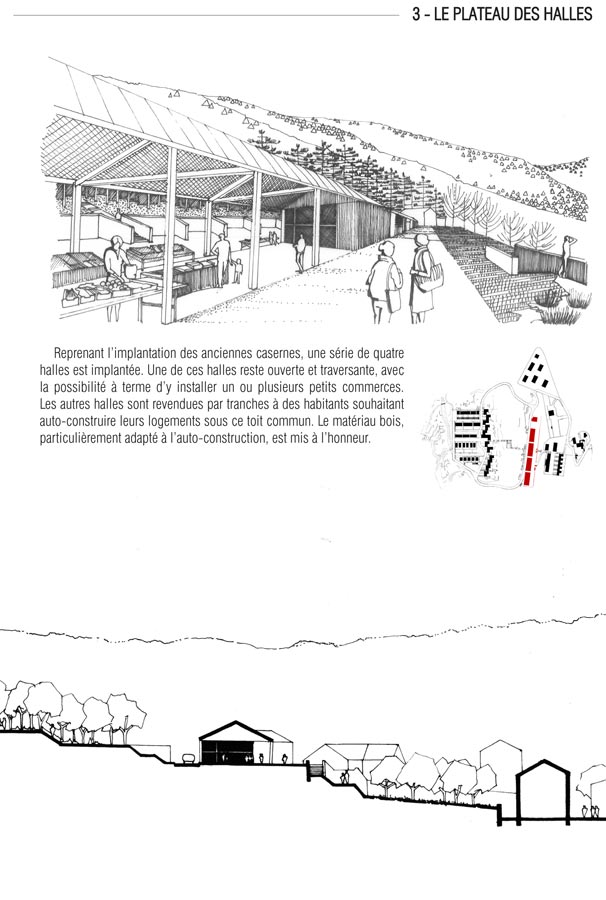 3 - LE PLATEAU DES HALLES

Reprenant l'implantation des anciennes casernes, une série de quatre halles est implantée. Une de ces halles reste ouverte et traversante, avec la possibilité à terme d'y installer un ou plusieurs petits commerces. Les autres halles sont revendues par tranches à des habitants souhaitant auto-construire leurs logements sous ce toit commun. Le matériau bois, particulièrement adapté à l'auto-construction, est mis à l'honneur.